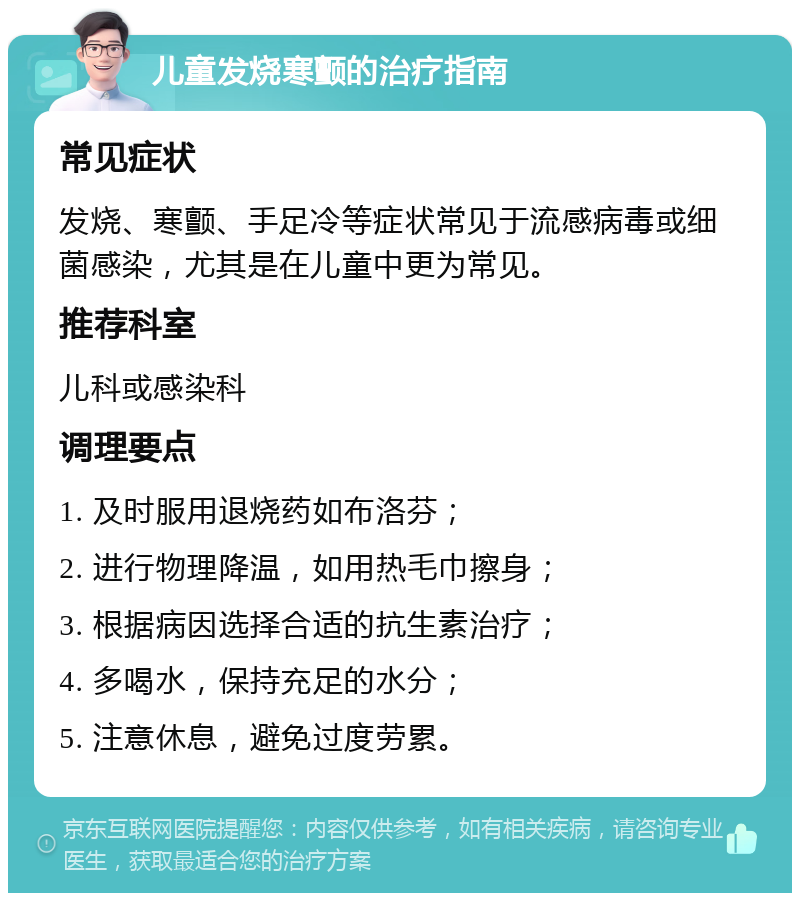 儿童发烧寒颤的治疗指南

常见症状

发烧、寒颤、手足冷等症状常见于流感病毒或细菌感染，尤其是在儿童中更为常见。

推荐科室

儿科或感染科

调理要点

1. 及时服用退烧药如布洛芬；

2. 进行物理降温，如用热毛巾擦身；

3. 根据病因选择合适的抗生素治疗；

4. 多喝水，保持充足的水分；

5. 注意休息，避免过度劳累。

京东互联网医院提醒您：内容仅供参考，如有相关疾病，请咨询专业医生，获取最适合您的治疗方案